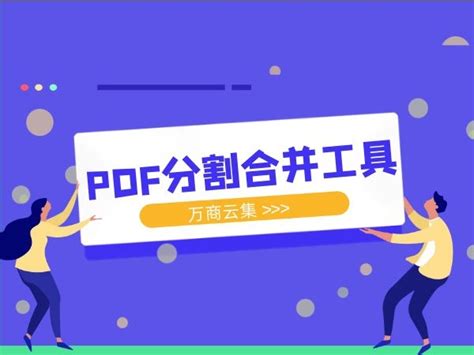 PDF分割合并工具

万商云集 >>>